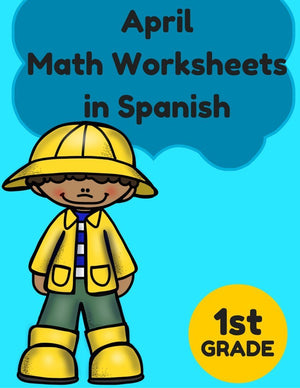 April
Math Worksheets
in Spanish

1st
GRADE